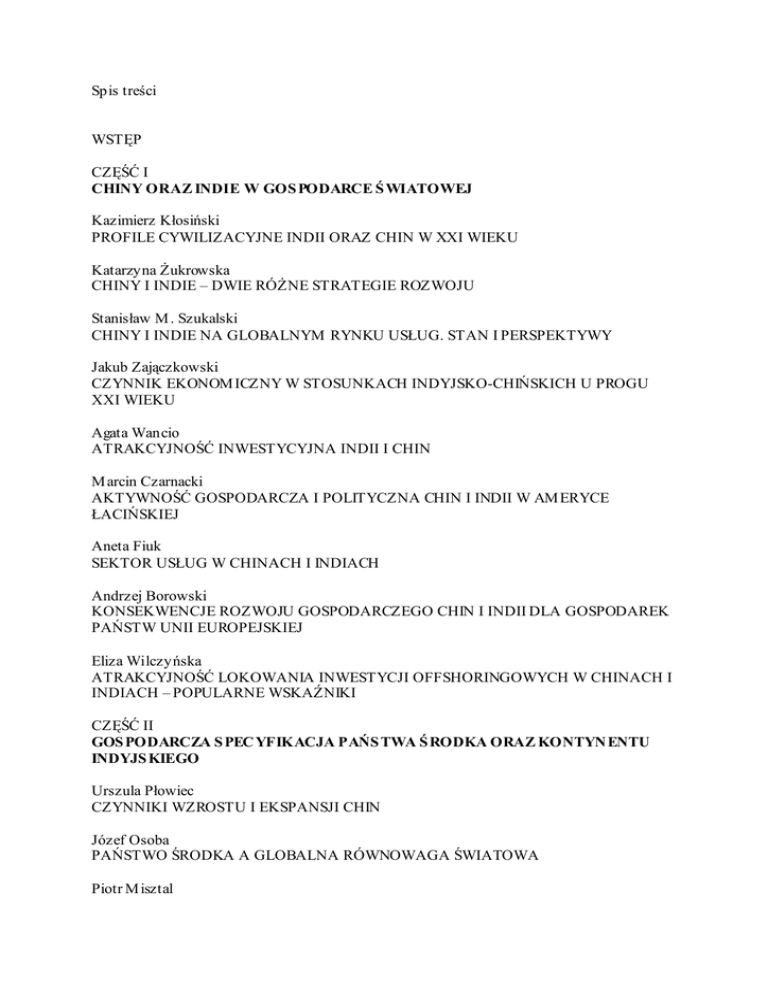 Spis treści

WSTĘP

CZĘŚĆ I
CHINY ORAZ INDIE W GOSPODARCE ŚWIATOWEJ

Kazimierz Kłosiński
PROFILE CYWILIZACYJNE INDII ORAZ CHIN W XXI WIEKU

Katarzyna Żukrowska
CHINY I INDIE – DWIE RÓŻNE STRATEGIE ROZWOJU

Stanisław M. Szukalski
CHINY I INDIE NA GLOBALNYM RYNKU USŁUG. STAN I PERSPEKTYWY

Jakub Zajączkowski
CZYNNIK EKONOMICZNY W STOSUNKACH INDYJSKO-CHIŃSKICH U PROGU XXI WIEKU

Agata Wancio
ATRAKCYJNOŚĆ INWESTYCYJNA INDII I CHIN

Marcin Czarnacki
AKTYWNOŚĆ GOSPODARCZA I POLITYCZNA CHIN I INDII W AMERYCE ŁACIŃSKIEJ

Aneta Fiuk
SEKTOR USŁUG W CHINACH I INDIACH

Andrzej Borowski
KONSEKWENCJE ROZWOJU GOSPODARCZEGO CHIN I INDII DLA GOSPODAREK PAŃSTW UNII EUROPEJSKIEJ

Eliza Wilczyńska
ATRAKCYJNOŚĆ LOKOWANIA INWESTYCJI OFFSHORINGOWYCH W CHINACH I INDIACH – POPULARNE WSKAŹNIKI

CZĘŚĆ II
GOSPODARCZA SPECYFIKACJA PAŃSTWA ŚRODKA ORAZ KONTYNENTU INDYJSKIEGO

Urszula Płowiec
CZYNNIKI WZROSTU I EKSPANSJI CHIN

Józef Osoba
PAŃSTWO ŚRODKA A GLOBALNA RÓWNOWAGA ŚWIATOWA

Piotr Misztal